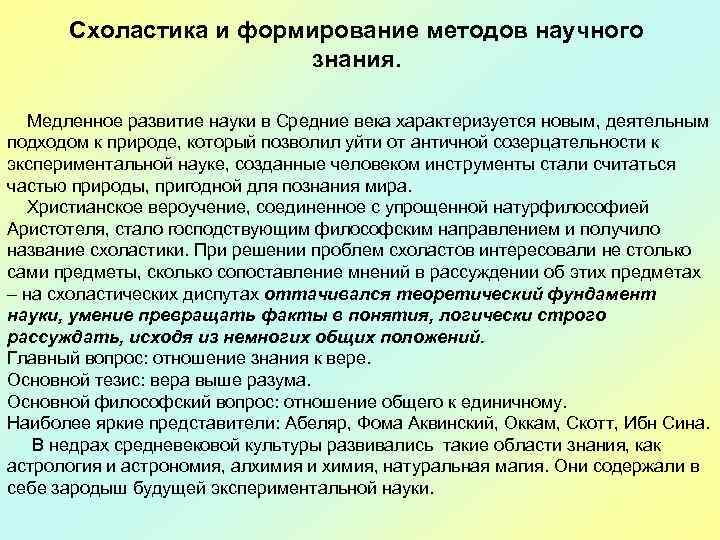 Схоластика и формирование методов научного знания.

Медленное развитие науки в Средние века характеризуется новым, деятельным подходом к природе, который позволил уйти от античной созерцательности к экспериментальной науке, созданные человеком инструменты стали считаться частью природы, пригодной для познания мира.

Христианское вероучение, соединенное с упрощенной натурфилософией Аристотеля, стало господствующим философским направлением и получило название схоластики. При решении проблем схоластов интересовали не столько сами предметы, сколько сопоставление мнений в рассуждении об этих предметах – на схоластических диспутах оттачивался теоретический фундамент науки, умение превращать факты в понятия, логически строго рассуждать, исходя из немногих общих положений.

Главный вопрос: отношение знания к вере.

Основной тезис: вера выше разума.

Основной философский вопрос: отношение общего к единичному.

Наиболее яркие представители: Абеляр, Фома Аквинский, Оккам, Скотт, Ибн Сина.

В недрах средневековой культуры развивались такие области знания, как астрология и астрономия, алхимия и химия, натуральная магия. Они содержали в себе зародыш будущей экспериментальной науки.